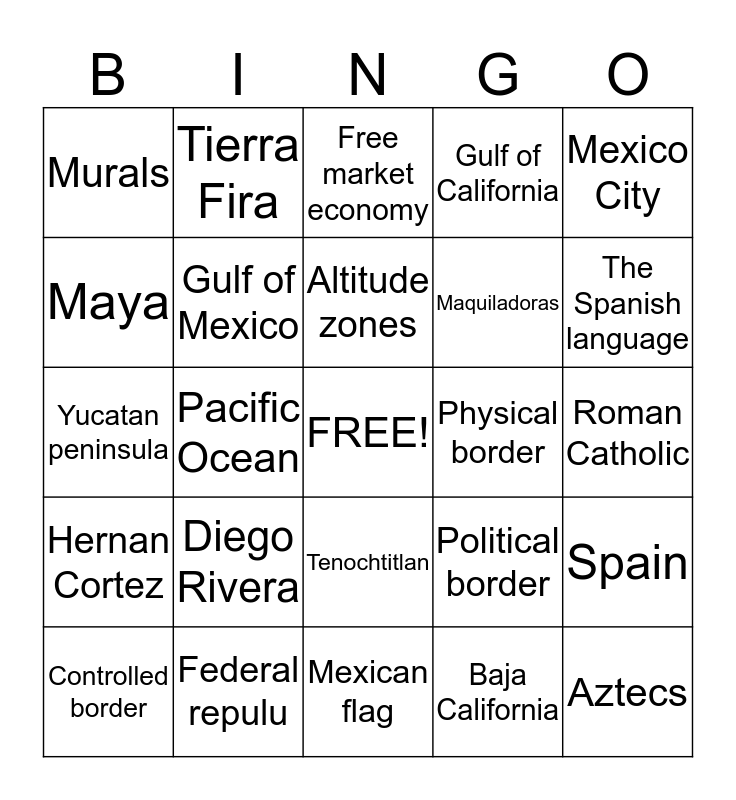 | B | I | N | G | O |
|---|---|---|---|---|
| Murals | Tierra Fira | Free market economy | Gulf of California | Mexico City |
| Maya | Gulf of Mexico | Altitude zones | Maquiladoras | The Spanish language |
| Yucatan peninsula | Pacific Ocean | FREE! | Physical border | Roman Catholic |
| Hernan Cortez | Diego Rivera | Tenochtitlan | Political border | Spain |
| Controlled border | Federal repulu | Mexican flag | Baja California | Aztecs |